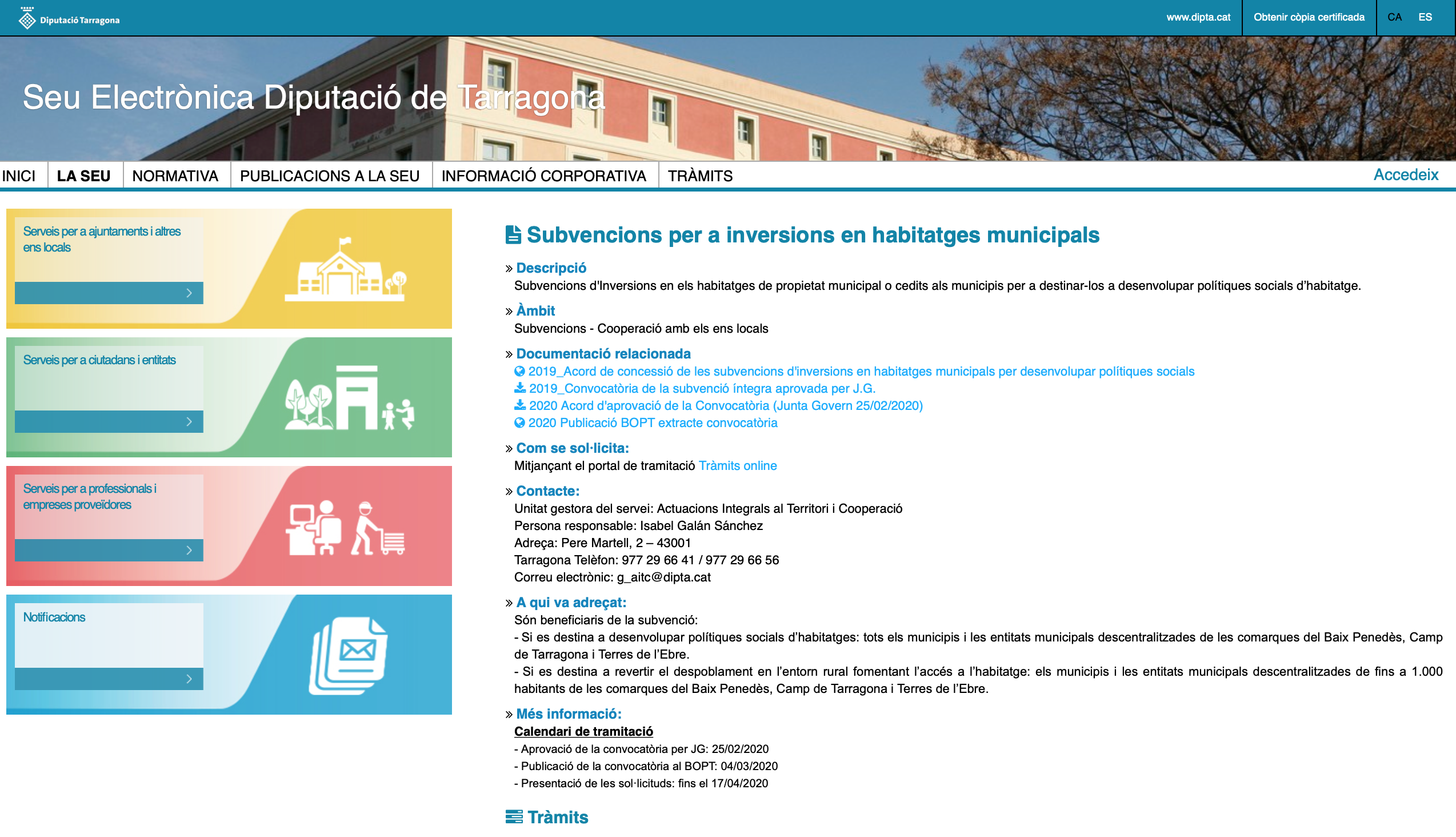 Diputació Tarragona

www.dipta.cat
Obtenir còpia certificada
CA ES

Seu Electrònica Diputació de Tarragona

INICI
LA SEU
NORMATIVA
PUBLICACIONS A LA SEU
INFORMACIÓ CORPORATIVA
TRÀMITS
Accedeix

Serveis per a ajuntaments i altres ens locals

Serveis per a ciutadans i entitats

Serveis per a professionals i empreses proveïdores

Notificacions

Subvencions per a inversions en habitatges municipals

» Descripció
Subvencions d'Inversions en els habitatges de propietat municipal o cedits als municipis per a destinar-los a desenvolupar polítiques socials d'habitatge.

» Àmbit
Subvencions - Cooperació amb els ens locals

» Documentació relacionada
2019_Acord de concessió de les subvencions d'inversions en habitatges municipals per desenvolupar polítiques socials
2019_Convocatòria de la subvenció íntegra aprovada per J.G.
2020 Acord d'aprovació de la Convocatòria (Junta Govern 25/02/2020)
2020 Publicació BOPT extracte convocatòria

» Com se sol·licita:
Mitjançant el portal de tramitació Tràmits online

» Contacte:
Unitat gestora del servei: Actuacions Integrals al Territori i Cooperació
Persona responsable: Isabel Galán Sánchez
Adreça: Pere Martell, 2 – 43001
Tarragona Telèfon: 977 29 66 41 / 977 29 66 56
Correu electrònic: g_aitc@dipta.cat

» A qui va adreçat:
Són beneficiaris de la subvenció:
- Si es destina a desenvolupar polítiques socials d'habitatges: tots els municipis i les entitats municipals descentralitzades de les comarques del Baix Penedès, Camp de Tarragona i Terres de l'Ebre.
- Si es destina a revertir el despoblament en l'entorn rural fomentant l'accés a l'habitatge: els municipis i les entitats municipals descentralitzades de fins a 1.000 habitants de les comarques del Baix Penedès, Camp de Tarragona i Terres de l'Ebre.

» Més informació:
Calendari de tramitació
- Aprovació de la convocatòria per JG: 25/02/2020
- Publicació de la convocatòria al BOPT: 04/03/2020
- Presentació de les sol·licituds: fins el 17/04/2020

Tràmits